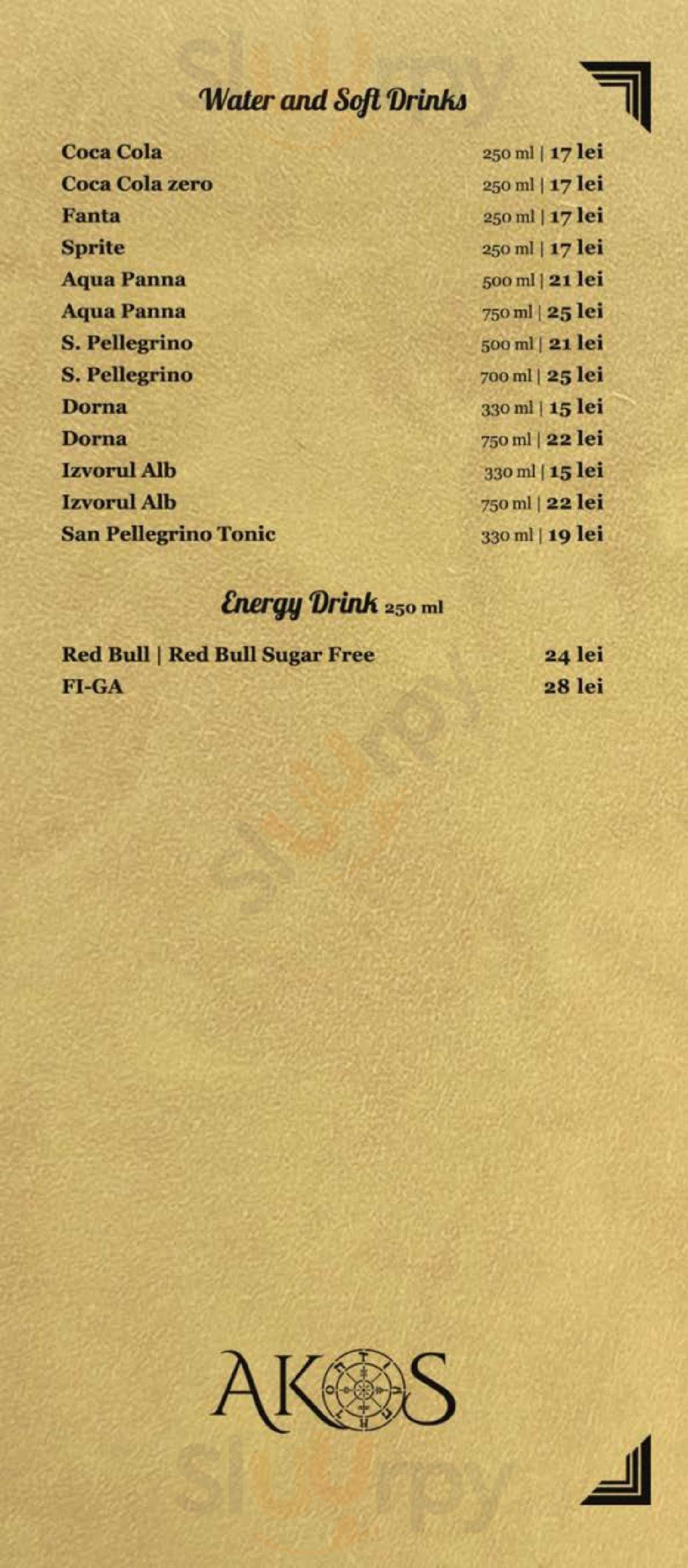 Water and Soft Drinks

Coca Cola 250 ml | 17 lei
Coca Cola zero 250 ml | 17 lei
Fanta 250 ml | 17 lei
Sprite 250 ml | 17 lei
Aqua Panna 500 ml | 21 lei
Aqua Panna 750 ml | 25 lei
S. Pellegrino 500 ml | 21 lei
S. Pellegrino 700 ml | 25 lei
Dorna 330 ml | 15 lei
Dorna 750 ml | 22 lei
Izvorul Alb 330 ml | 15 lei
Izvorul Alb 750 ml | 22 lei
San Pellegrino Tonic 330 ml | 19 lei

Energy Drink 250 ml

Red Bull | Red Bull Sugar Free 24 lei
FI-GA 28 lei

AKOS

sluurpy